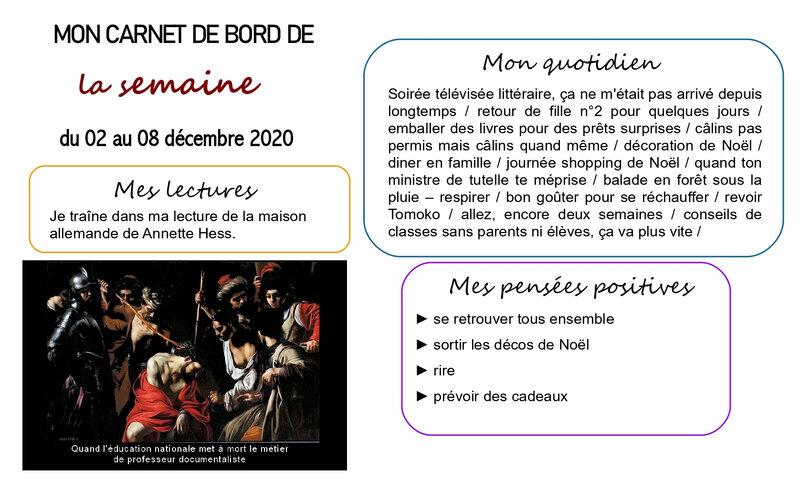 MON CARNET DE BORD DE

la semaine

du 02 au 08 décembre 2020

Mes lectures

Je traîne dans ma lecture de la maison allemande de Annette Hess.

Quand l'éducation nationale met à mort le métier de professeur documentaliste

Mon quotidien

Soirée télévisée littéraire, ça ne m'était pas arrivé depuis longtemps / retour de fille n°2 pour quelques jours / emballer des livres pour des prêts surprises / câlins pas permis mais câlins quand même / décoration de Noël / diner en famille / journée shopping de Noël / quand ton ministre de tutelle te méprise / balade en forêt sous la pluie – respirer / bon goûter pour se réchauffer / revoir Tomoko / allez, encore deux semaines / conseils de classes sans parents ni élèves, ça va plus vite /

Mes pensées positives

► se retrouver tous ensemble

► sortir les décos de Noël

► rire

► prévoir des cadeaux